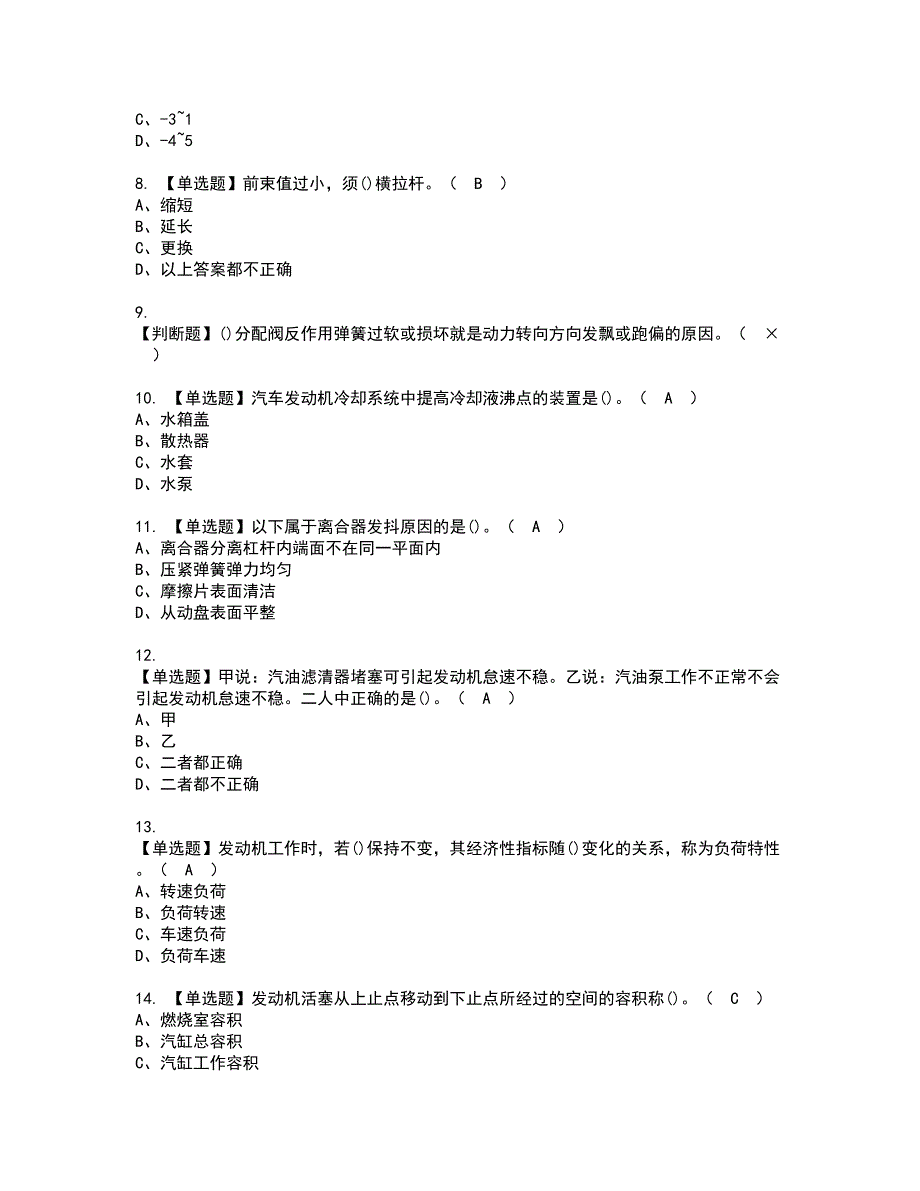 C、-3~1
D、-4~5

8. 【单选题】前束值过小，须()横拉杆。（ B ）
A、缩短
B、延长
C、更换
D、以上答案都不正确

9.
【判断题】()分配阀反作用弹簧过软或损坏就是动力转向方向发飘或跑偏的原因。（ × ）

10. 【单选题】汽车发动机冷却系统中提高冷却液沸点的装置是()。（ A ）
A、水箱盖
B、散热器
C、水套
D、水泵

11. 【单选题】以下属于离合器发抖原因的是()。（ A ）
A、离合器分离杠杆内端面不在同一平面内
B、压紧弹簧弹力均匀
C、摩擦片表面清洁
D、从动盘表面平整

12.
【单选题】甲说：汽油滤清器堵塞可引起发动机怠速不稳。乙说：汽油泵工作不正常不会引起发动机怠速不稳。二人中正确的是()。（ A ）
A、甲
B、乙
C、二者都正确
D、二者都不正确

13.
【单选题】发动机工作时，若()保持不变，其经济性指标随()变化的关系，称为负荷特性。（ A ）
A、转速负荷
B、负荷转速
C、车速负荷
D、负荷车速

14. 【单选题】发动机活塞从上止点移动到下止点所经过的空间的容积称()。（ C ）
A、燃烧室容积
B、汽缸总容积
C、汽缸工作容积